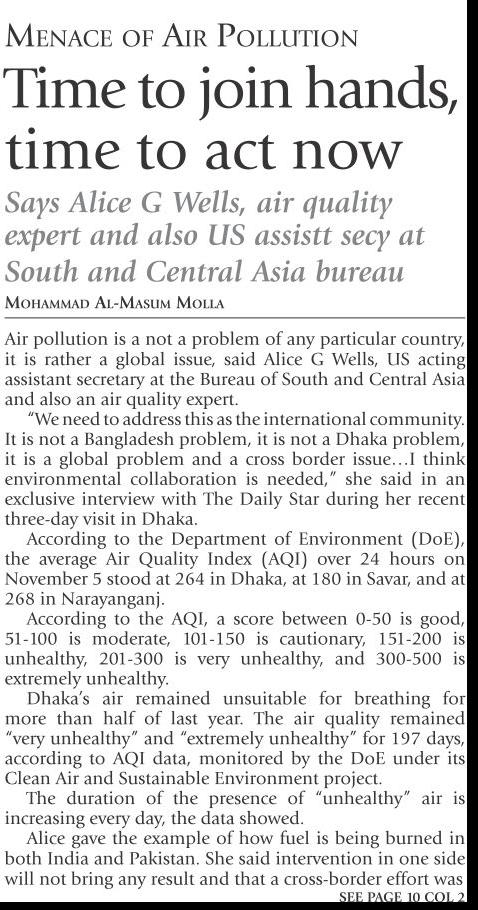 MENACE OF AIR POLLUTION

Time to join hands, time to act now

Says Alice G Wells, air quality expert and also US assistt secy at South and Central Asia bureau

MOHAMMAD AL-MASUM MOLLA

Air pollution is a not a problem of any particular country, it is rather a global issue, said Alice G Wells, US acting assistant secretary at the Bureau of South and Central Asia and also an air quality expert.

"We need to address this as the international community. It is not a Bangladesh problem, it is not a Dhaka problem, it is a global problem and a cross border issue…I think environmental collaboration is needed," she said in an exclusive interview with The Daily Star during her recent three-day visit in Dhaka.

According to the Department of Environment (DoE), the average Air Quality Index (AQI) over 24 hours on November 5 stood at 264 in Dhaka, at 180 in Savar, and at 268 in Narayanganj.

According to the AQI, a score between 0-50 is good, 51-100 is moderate, 101-150 is cautionary, 151-200 is unhealthy, 201-300 is very unhealthy, and 300-500 is extremely unhealthy.

Dhaka's air remained unsuitable for breathing for more than half of last year. The air quality remained "very unhealthy" and "extremely unhealthy" for 197 days, according to AQI data, monitored by the DoE under its Clean Air and Sustainable Environment project.

The duration of the presence of "unhealthy" air is increasing every day, the data showed.

Alice gave the example of how fuel is being burned in both India and Pakistan. She said intervention in one side will not bring any result and that a cross-border effort was

SEE PAGE 10 COL 2